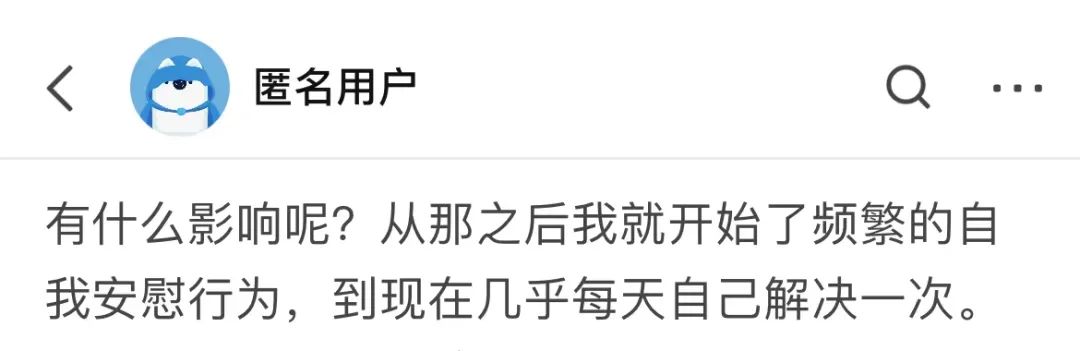 匿名用户

有什么影响呢？从那之后我就开始了频繁的自我安慰行为，到现在几乎每天自己解决一次。